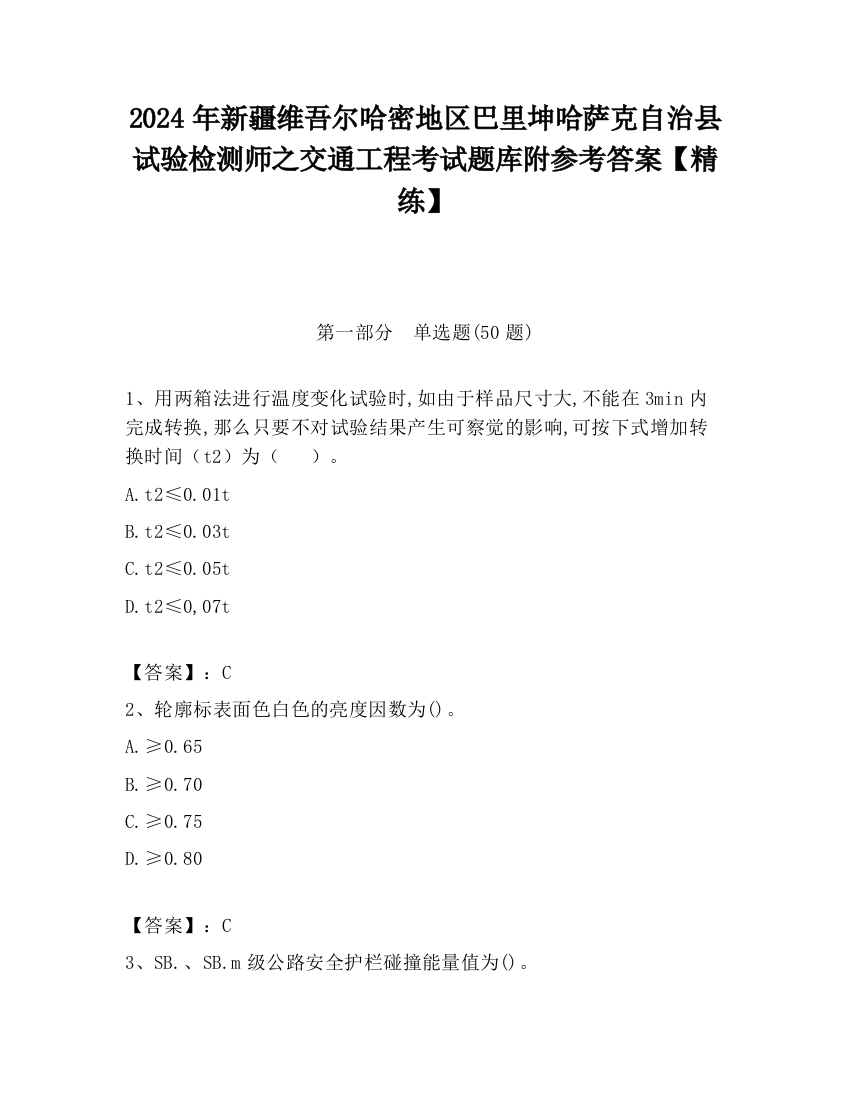 2024 年新疆维吾尔哈密地区巴里坤哈萨克自治县试验检测师之交通工程考试题库附参考答案【精练】

第一部分　单选题(50 题)

1、用两箱法进行温度变化试验时,如由于样品尺寸大,不能在 3min 内完成转换,那么只要不对试验结果产生可察觉的影响,可按下式增加转换时间（t2）为（　　）。

A. t2≤0.01t

B. t2≤0.03t

C. t2≤0.05t

D. t2≤0,07t

【答案】：C

2、轮廓标表面色白色的亮度因数为()。

A. ≥0.65

B. ≥0.70

C. ≥0.75

D. ≥0.80

【答案】：C

3、SB.、SB.m 级公路安全护栏碰撞能量值为()。